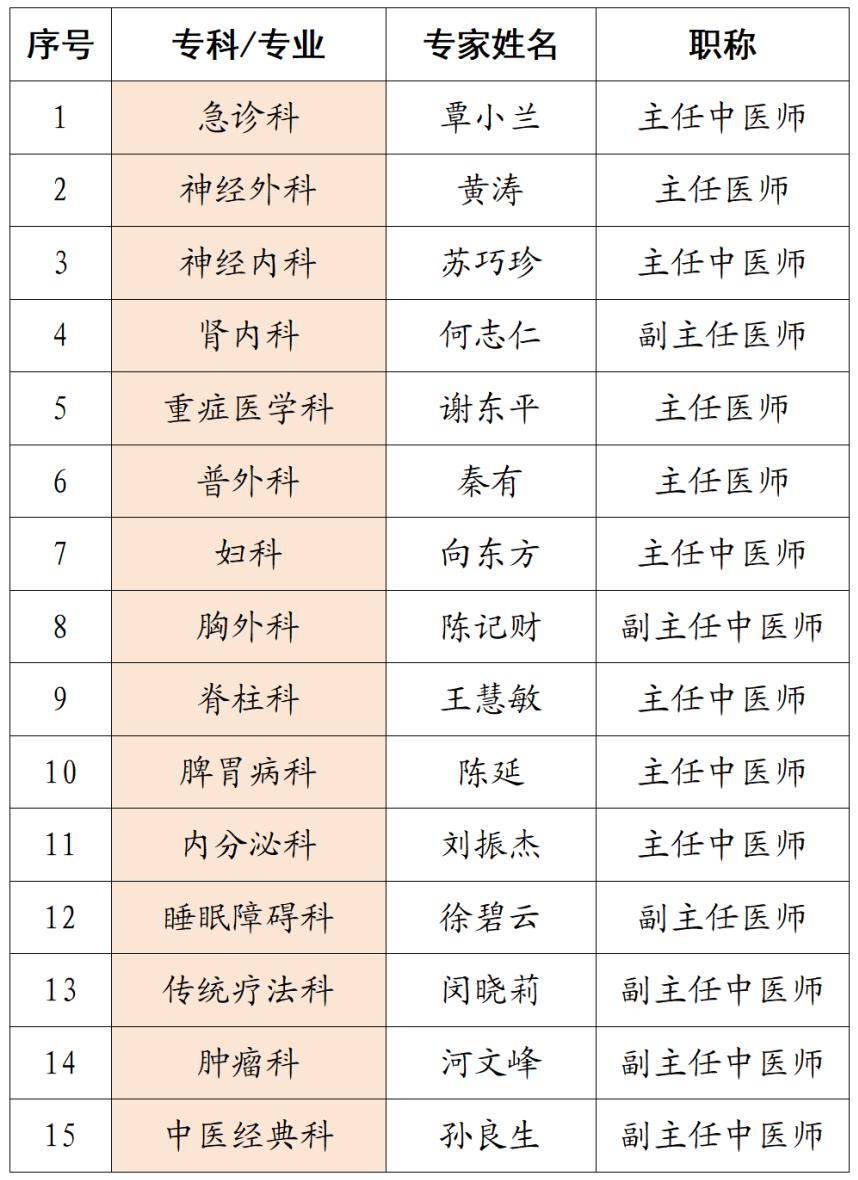 | 序号 | 专科/专业 | 专家姓名 | 职称 |
|---|---|---|---|
| 1 | 急诊科 | 覃小兰 | 主任中医师 |
| 2 | 神经外科 | 黄涛 | 主任医师 |
| 3 | 神经内科 | 苏巧珍 | 主任中医师 |
| 4 | 肾内科 | 何志仁 | 副主任医师 |
| 5 | 重症医学科 | 谢东平 | 主任医师 |
| 6 | 普外科 | 秦有 | 主任医师 |
| 7 | 妇科 | 向东方 | 主任中医师 |
| 8 | 胸外科 | 陈记财 | 副主任中医师 |
| 9 | 脊柱科 | 王慧敏 | 主任中医师 |
| 10 | 脾胃病科 | 陈延 | 主任中医师 |
| 11 | 内分泌科 | 刘振杰 | 主任中医师 |
| 12 | 睡眠障碍科 | 徐碧云 | 副主任医师 |
| 13 | 传统疗法科 | 闵晓莉 | 副主任中医师 |
| 14 | 肿瘤科 | 河文峰 | 副主任中医师 |
| 15 | 中医经典科 | 孙良生 | 副主任中医师 |